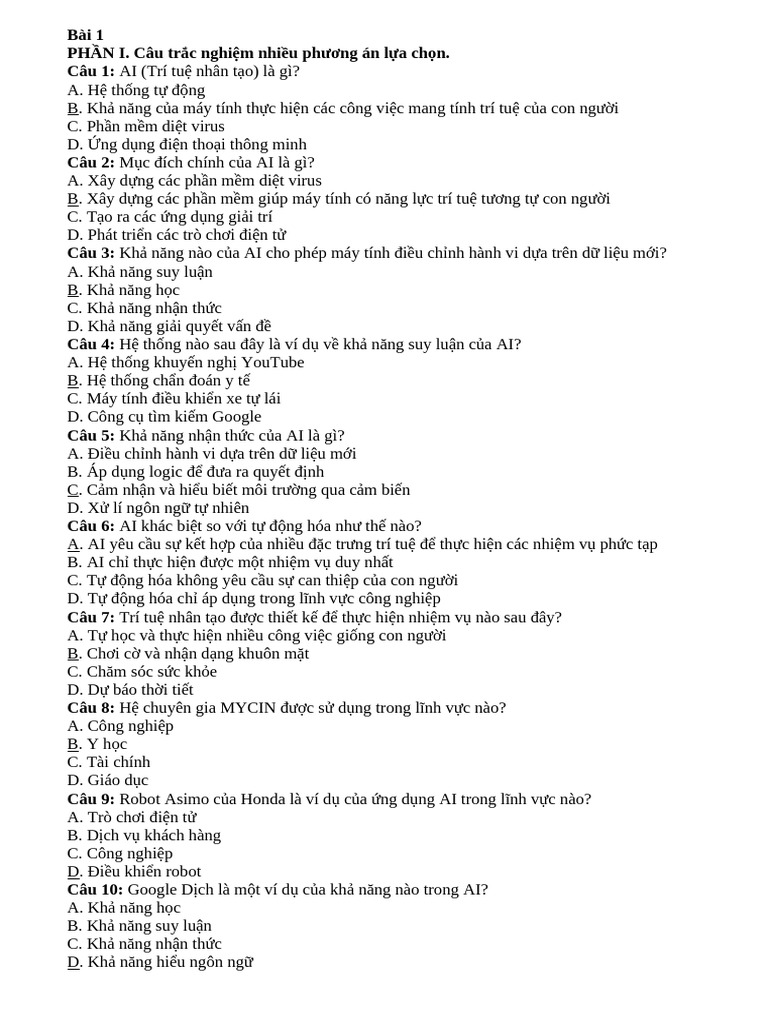 Bài 1
PHẦN I. Câu trắc nghiệm nhiều phương án lựa chọn.
Câu 1: AI (Trí tuệ nhân tạo) là gì?
A. Hệ thống tự động
B. Khả năng của máy tính thực hiện các công việc mang tính trí tuệ của con người
C. Phần mềm diệt virus
D. Ứng dụng điện thoại thông minh
Câu 2: Mục đích chính của AI là gì?
A. Xây dựng các phần mềm diệt virus
B. Xây dựng các phần mềm giúp máy tính có năng lực trí tuệ tương tự con người
C. Tạo ra các ứng dụng giải trí
D. Phát triển các trò chơi điện tử
Câu 3: Khả năng nào của AI cho phép máy tính điều chỉnh hành vi dựa trên dữ liệu mới?
A. Khả năng suy luận
B. Khả năng học
C. Khả năng nhận thức
D. Khả năng giải quyết vấn đề
Câu 4: Hệ thống nào sau đây là ví dụ về khả năng suy luận của AI?
A. Hệ thống khuyến nghị YouTube
B. Hệ thống chẩn đoán y tế
C. Máy tính điều khiển xe tự lái
D. Công cụ tìm kiếm Google
Câu 5: Khả năng nhận thức của AI là gì?
A. Điều chỉnh hành vi dựa trên dữ liệu mới
B. Áp dụng logic để đưa ra quyết định
C. Cảm nhận và hiểu biết môi trường qua cảm biến
D. Xử lí ngôn ngữ tự nhiên
Câu 6: AI khác biệt so với tự động hóa như thế nào?
A. AI yêu cầu sự kết hợp của nhiều đặc trưng trí tuệ để thực hiện các nhiệm vụ phức tạp
B. AI chỉ thực hiện được một nhiệm vụ duy nhất
C. Tự động hóa không yêu cầu sự can thiệp của con người
D. Tự động hóa chỉ áp dụng trong lĩnh vực công nghiệp
Câu 7: Trí tuệ nhân tạo được thiết kế để thực hiện nhiệm vụ nào sau đây?
A. Tự học và thực hiện nhiều công việc giống con người
B. Chơi cờ và nhận dạng khuôn mặt
C. Chăm sóc sức khỏe
D. Dự báo thời tiết
Câu 8: Hệ chuyên gia MYCIN được sử dụng trong lĩnh vực nào?
A. Công nghiệp
B. Y học
C. Tài chính
D. Giáo dục
Câu 9: Robot Asimo của Honda là ví dụ của ứng dụng AI trong lĩnh vực nào?
A. Trò chơi điện tử
B. Dịch vụ khách hàng
C. Công nghiệp
D. Điều khiển robot
Câu 10: Google Dịch là một ví dụ của khả năng nào trong AI?
A. Khả năng học
B. Khả năng suy luận
C. Khả năng nhận thức
D. Khả năng hiểu ngôn ngữ